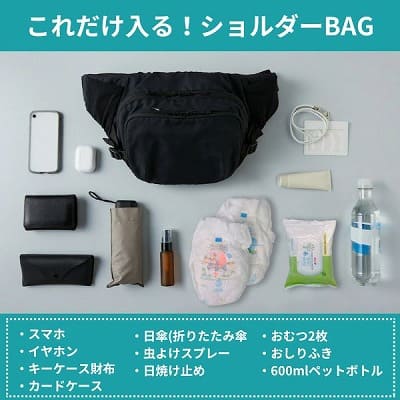 これだけ入る！ショルダーBAG

・スマホ
・イヤホン
・キーケース財布
・カードケース

・日傘(折りたたみ傘
・虫よけスプレー
・日焼け止め

・おむつ2枚
・おしりふき
・600mlペットボトル